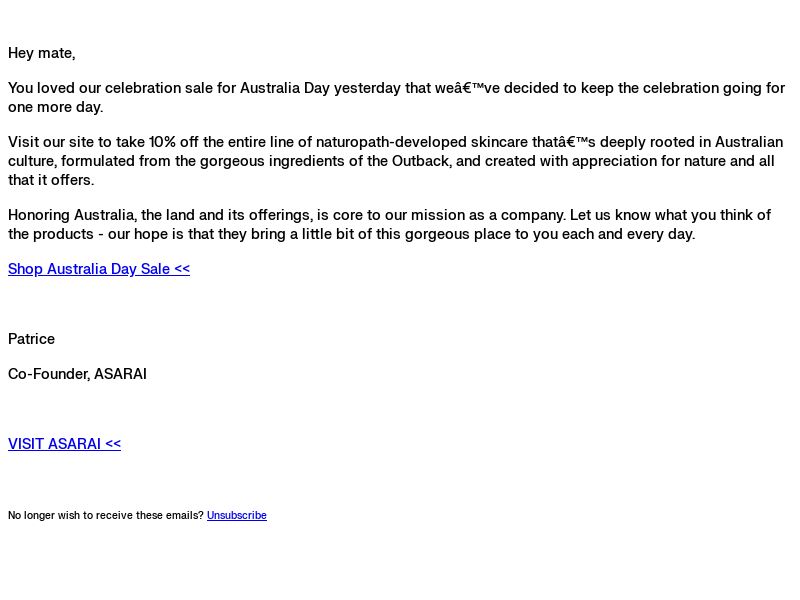 Hey mate,

You loved our celebration sale for Australia Day yesterday that weâ€™ve decided to keep the celebration going for one more day.

Visit our site to take 10% off the entire line of naturopath-developed skincare thatâ€™s deeply rooted in Australian culture, formulated from the gorgeous ingredients of the Outback, and created with appreciation for nature and all that it offers.

Honoring Australia, the land and its offerings, is core to our mission as a company. Let us know what you think of the products - our hope is that they bring a little bit of this gorgeous place to you each and every day.

Shop Australia Day Sale <<

Patrice

Co-Founder, ASARAI

VISIT ASARAI <<

No longer wish to receive these emails? Unsubscribe